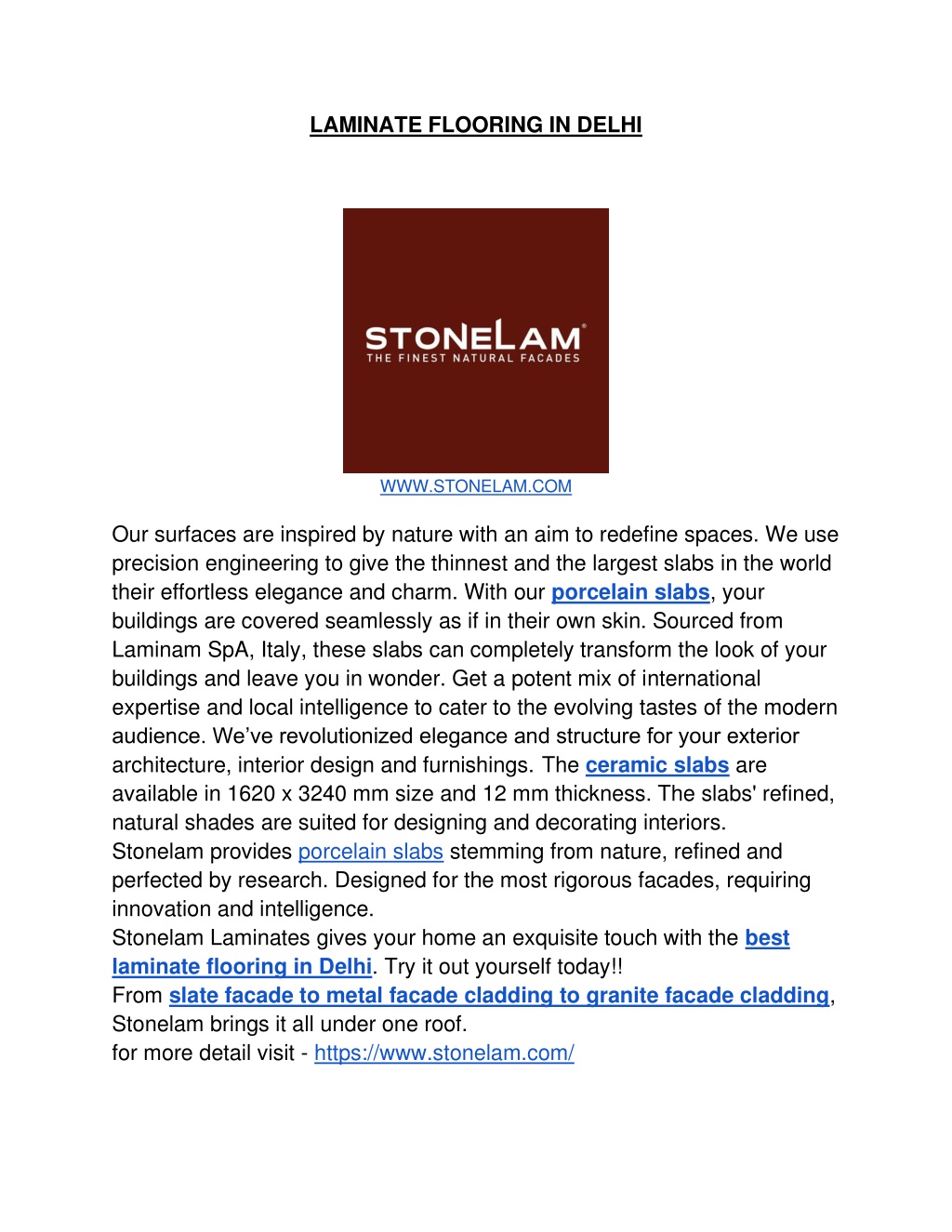 LAMINATE FLOORING IN DELHI

STONELAM®
THE FINEST NATURAL FACADES

WWW.STONELAM.COM

Our surfaces are inspired by nature with an aim to redefine spaces. We use precision engineering to give the thinnest and the largest slabs in the world their effortless elegance and charm. With our porcelain slabs, your buildings are covered seamlessly as if in their own skin. Sourced from Laminam SpA, Italy, these slabs can completely transform the look of your buildings and leave you in wonder. Get a potent mix of international expertise and local intelligence to cater to the evolving tastes of the modern audience. We've revolutionized elegance and structure for your exterior architecture, interior design and furnishings. The ceramic slabs are available in 1620 x 3240 mm size and 12 mm thickness. The slabs' refined, natural shades are suited for designing and decorating interiors.
Stonelam provides porcelain slabs stemming from nature, refined and perfected by research. Designed for the most rigorous facades, requiring innovation and intelligence.
Stonelam Laminates gives your home an exquisite touch with the best laminate flooring in Delhi. Try it out yourself today!!
From slate facade to metal facade cladding to granite facade cladding, Stonelam brings it all under one roof.
for more detail visit - https://www.stonelam.com/